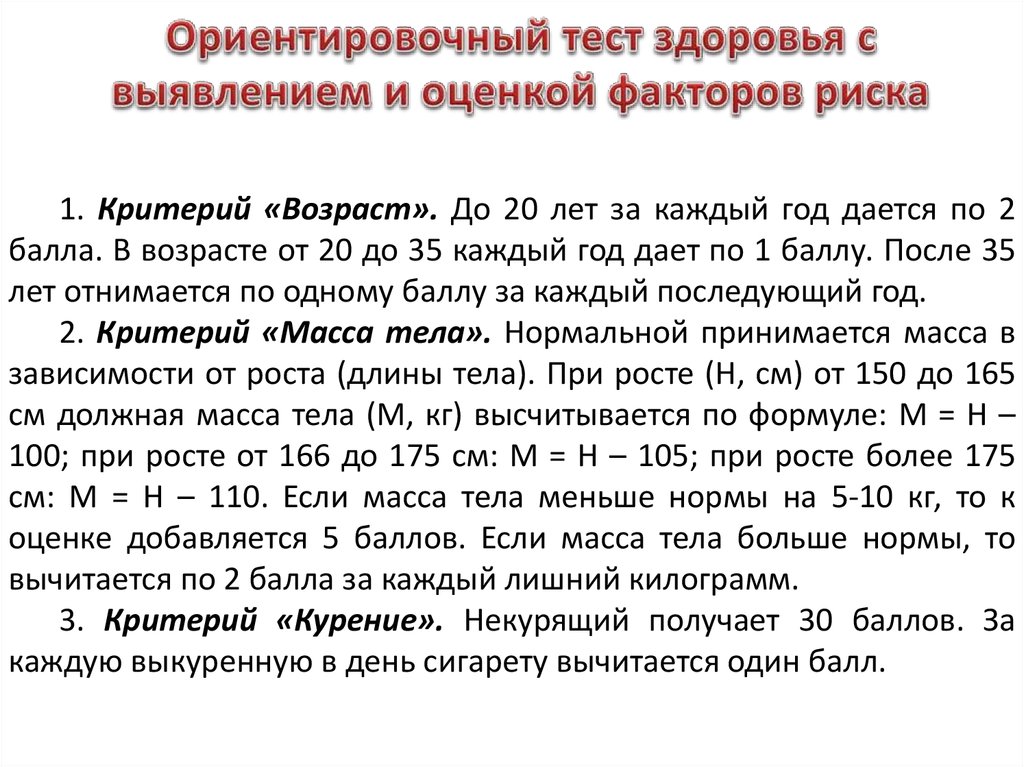 Ориентировочный тест здоровья с выявлением и оценкой факторов риска

1. Критерий «Возраст». До 20 лет за каждый год дается по 2 балла. В возрасте от 20 до 35 каждый год дает по 1 баллу. После 35 лет отнимается по одному баллу за каждый последующий год.

2. Критерий «Масса тела». Нормальной принимается масса в зависимости от роста (длины тела). При росте (Н, см) от 150 до 165 см должная масса тела (М, кг) высчитывается по формуле: М = Н – 100; при росте от 166 до 175 см: М = Н – 105; при росте более 175 см: М = Н – 110. Если масса тела меньше нормы на 5-10 кг, то к оценке добавляется 5 баллов. Если масса тела больше нормы, то вычитается по 2 балла за каждый лишний килограмм.

3. Критерий «Курение». Некурящий получает 30 баллов. За каждую выкуренную в день сигарету вычитается один балл.